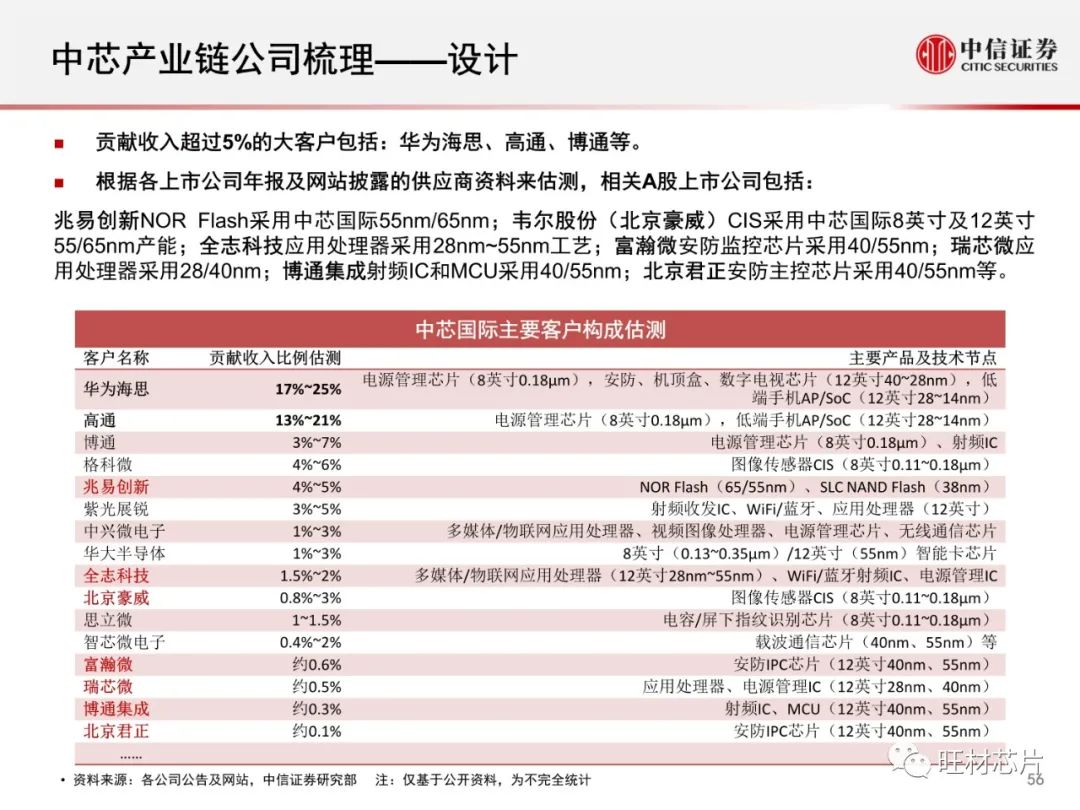 中芯产业链公司梳理——设计

中信证券 CITIC SECURITIES

■ 贡献收入超过5%的大客户包括：华为海思、高通、博通等。

■ 根据各上市公司年报及网站披露的供应商资料来估测，相关A股上市公司包括：

兆易创新NOR Flash采用中芯国际55nm/65nm；韦尔股份（北京豪威）CIS采用中芯国际8英寸及12英寸55/65nm产能；全志科技应用处理器采用28nm~55nm工艺；富瀚微安防监控芯片采用40/55nm；瑞芯微应用处理器采用28/40nm；博通集成射频IC和MCU采用40/55nm；北京君正安防主控芯片采用40/55nm等。

中芯国际主要客户构成估测

| 客户名称 | 贡献收入比例估测 | 主要产品及技术节点 |
|---|---|---|
| 华为海思 | 17%~25% | 电源管理芯片（8英寸0.18μm），安防、机顶盒、数字电视芯片（12英寸40~28nm），低端手机AP/SoC（12英寸28~14nm） |
| 高通 | 13%~21% | 电源管理芯片（8英寸0.18μm），低端手机AP/SoC（12英寸28~14nm） |
| 博通 | 3%~7% | 电源管理芯片（8英寸0.18μm）、射频IC |
| 格科微 | 4%~6% | 图像传感器CIS（8英寸0.11~0.18μm） |
| 兆易创新 | 4%~5% | NOR Flash（65/55nm）、SLC NAND Flash（38nm） |
| 紫光展锐 | 3%~5% | 射频收发IC、WiFi/蓝牙、应用处理器（12英寸） |
| 中兴微电子 | 1%~3% | 多媒体/物联网应用处理器、视频图像处理器、电源管理芯片、无线通信芯片 |
| 华大半导体 | 1%~3% | 8英寸（0.13~0.35μm）/12英寸（55nm）智能卡芯片 |
| 全志科技 | 1.5%~2% | 多媒体/物联网应用处理器（12英寸28nm~55nm）、WiFi/蓝牙射频IC、电源管理IC |
| 北京豪威 | 0.8%~3% | 图像传感器CIS（8英寸0.11~0.18μm） |
| 思立微 | 1~1.5% | 电容/屏下指纹识别芯片（8英寸0.11~0.18μm） |
| 智芯微电子 | 0.4%~2% | 载波通信芯片（40nm、55nm）等 |
| 富瀚微 | 约0.6% | 安防IPC芯片（12英寸40nm、55nm） |
| 瑞芯微 | 约0.5% | 应用处理器、电源管理IC（12英寸28nm、40nm） |
| 博通集成 | 约0.3% | 射频IC、MCU（12英寸40nm、55nm） |
| 北京君正 | 约0.1% | 安防IPC芯片（12英寸40nm、55nm） |
| …… | | |

• 资料来源：各公司公告及网站，中信证券研究部　注：仅基于公开资料，为不完全统计

旺材芯片

56